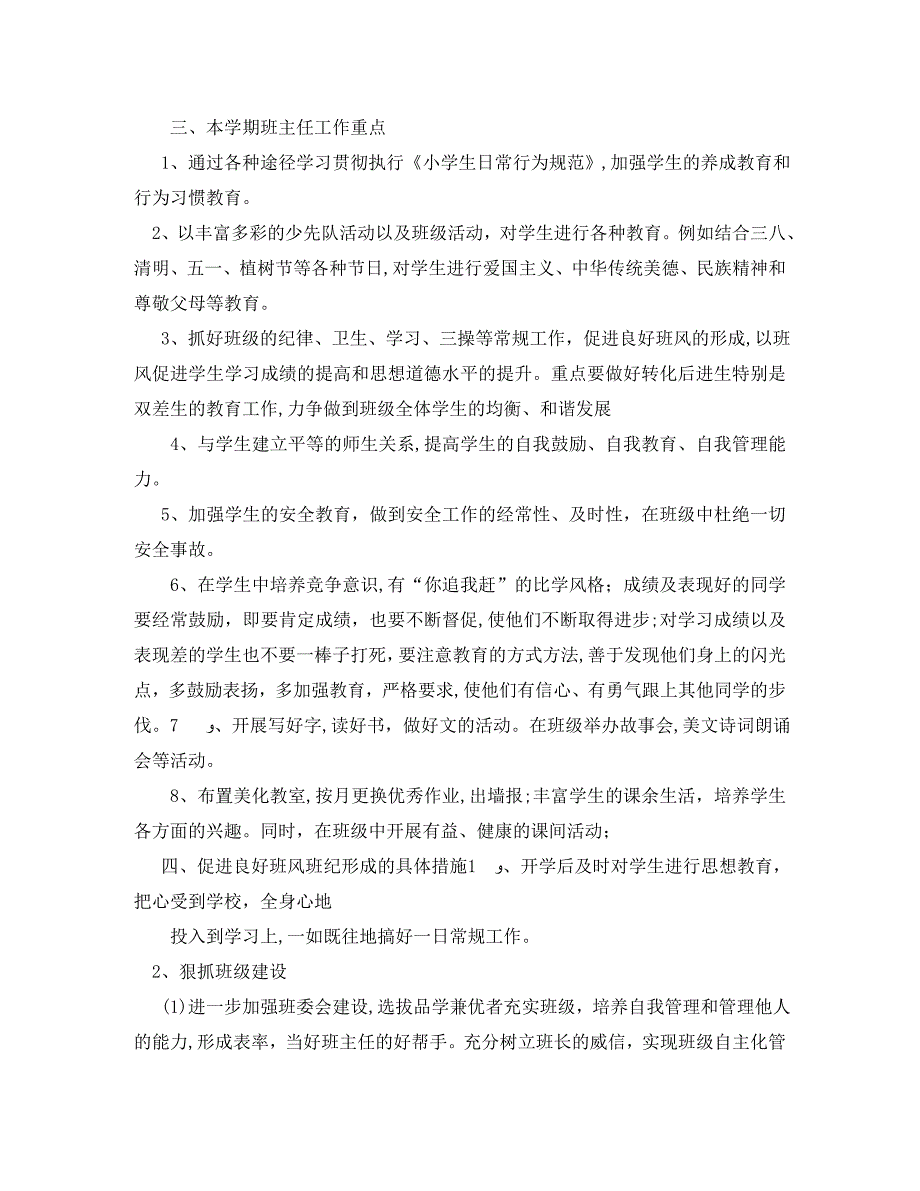 三、本学期班主任工作重点

1、通过各种途径学习贯彻执行《小学生日常行为规范》，加强学生的养成教育和行为习惯教育。

2、以丰富多彩的少先队活动以及班级活动，对学生进行各种教育。例如结合三八、清明、五一、植树节等各种节日，对学生进行爱国主义、中华传统美德、民族精神和尊敬父母等教育。

3、抓好班级的纪律、卫生、学习、三操等常规工作，促进良好班风的形成，以班风促进学生学习成绩的提高和思想道德水平的提升。重点要做好转化后进生特别是双差生的教育工作，力争做到班级全体学生的均衡、和谐发展

4、与学生建立平等的师生关系，提高学生的自我鼓励、自我教育、自我管理能力。

5、加强学生的安全教育，做到安全工作的经常性、及时性，在班级中杜绝一切安全事故。

6、在学生中培养竞争意识，有“你追我赶”的比学风格；成绩及表现好的同学要经常鼓励，即要肯定成绩，也要不断督促，使他们不断取得进步；对学习成绩以及表现差的学生也不要一棒子打死，要注意教育的方式方法，善于发现他们身上的闪光点，多鼓励表扬，多加强教育，严格要求，使他们有信心、有勇气跟上其他同学的步伐。7 、开展写好字，读好书，做好文的活动。在班级举办故事会，美文诗词朗诵会等活动。

8、布置美化教室，按月更换优秀作业，出墙报；丰富学生的课余生活，培养学生各方面的兴趣。同时，在班级中开展有益、健康的课间活动；

四、促进良好班风班纪形成的具体措施1 、开学后及时对学生进行思想教育，把心受到学校，全身心地

投入到学习上，一如既往地搞好一日常规工作。

2、狠抓班级建设

(1)进一步加强班委会建设，选拔品学兼优者充实班级，培养自我管理和管理他人的能力，形成表率，当好班主任的好帮手。充分树立班长的威信，实现班级自主化管